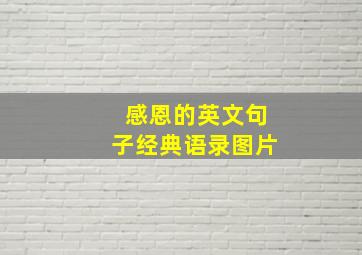 感恩的英文句子经典语录图片